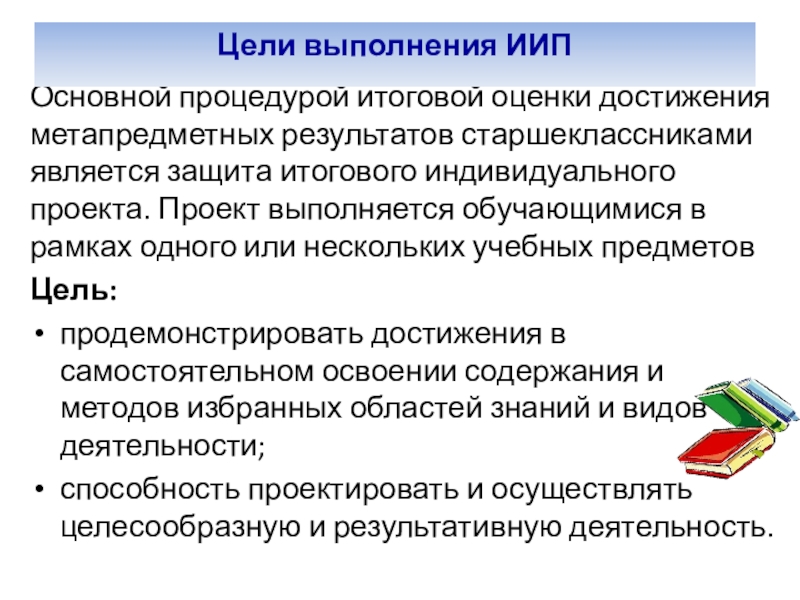 Цели выполнения ИИП

Основной процедурой итоговой оценки достижения метапредметных результатов старшеклассниками является защита итогового индивидуального проекта. Проект выполняется обучающимися в рамках одного или нескольких учебных предметов

Цель:

• продемонстрировать достижения в самостоятельном освоении содержания и методов избранных областей знаний и видов деятельности;
• способность проектировать и осуществлять целесообразную и результативную деятельность.